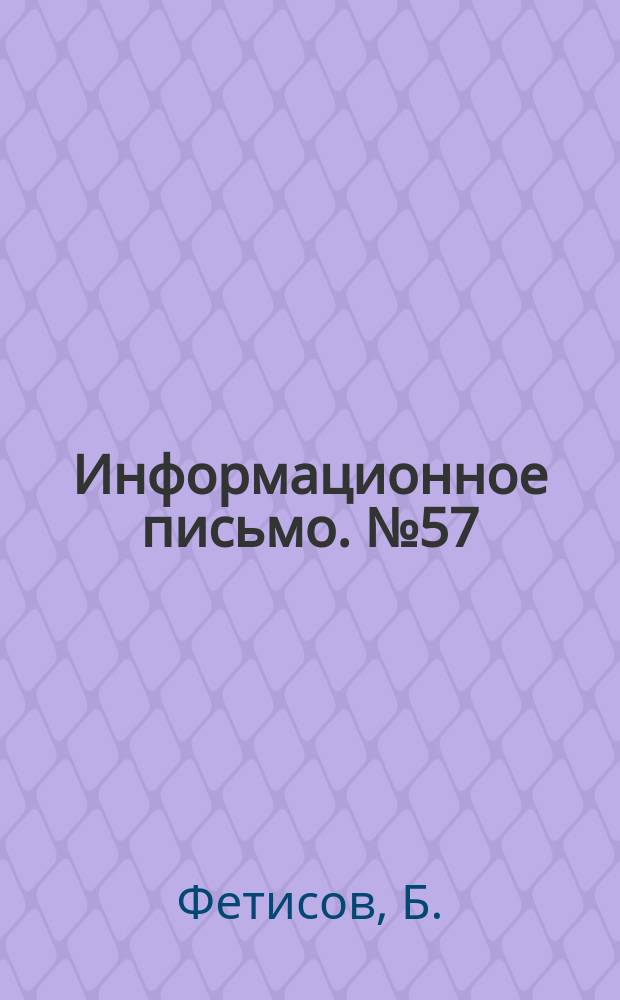 Информационное письмо. №57

Фетисов, Б.